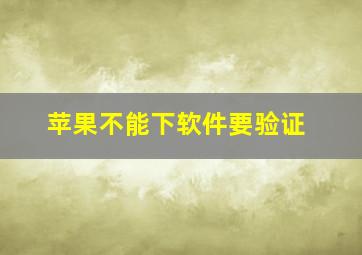 苹果不能下软件要验证